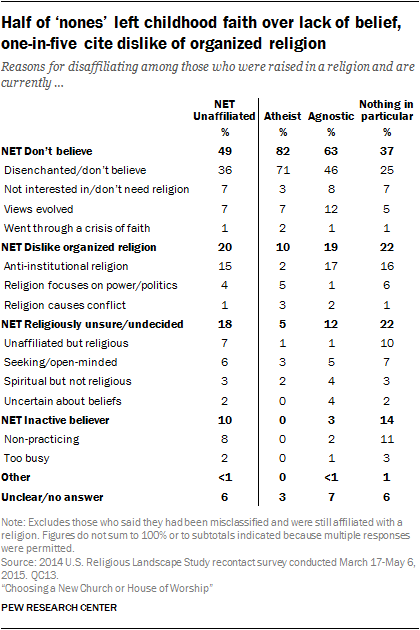 Half of 'nones' left childhood faith over lack of belief, one-in-five cite dislike of organized religion

Reasons for disaffiliating among those who were raised in a religion and are currently ...

| | NET Unaffiliated | Atheist | Agnostic | Nothing in particular |
|---|---|---|---|---|
| | % | % | % | % |
| NET Don't believe | 49 | 82 | 63 | 37 |
| Disenchanted/don't believe | 36 | 71 | 46 | 25 |
| Not interested in/don't need religion | 7 | 3 | 8 | 7 |
| Views evolved | 7 | 7 | 12 | 5 |
| Went through a crisis of faith | 1 | 2 | 1 | 1 |
| NET Dislike organized religion | 20 | 10 | 19 | 22 |
| Anti-institutional religion | 15 | 2 | 17 | 16 |
| Religion focuses on power/politics | 4 | 5 | 1 | 6 |
| Religion causes conflict | 1 | 3 | 2 | 1 |
| NET Religiously unsure/undecided | 18 | 5 | 12 | 22 |
| Unaffiliated but religious | 7 | 1 | 1 | 10 |
| Seeking/open-minded | 6 | 3 | 5 | 7 |
| Spiritual but not religious | 3 | 2 | 4 | 3 |
| Uncertain about beliefs | 2 | 0 | 4 | 2 |
| NET Inactive believer | 10 | 0 | 3 | 14 |
| Non-practicing | 8 | 0 | 2 | 11 |
| Too busy | 2 | 0 | 1 | 3 |
| Other | <1 | 0 | <1 | 1 |
| Unclear/no answer | 6 | 3 | 7 | 6 |

Note: Excludes those who said they had been misclassified and were still affiliated with a religion. Figures do not sum to 100% or to subtotals indicated because multiple responses were permitted.
Source: 2014 U.S. Religious Landscape Study recontact survey conducted March 17-May 6, 2015. QC13.
"Choosing a New Church or House of Worship"

PEW RESEARCH CENTER